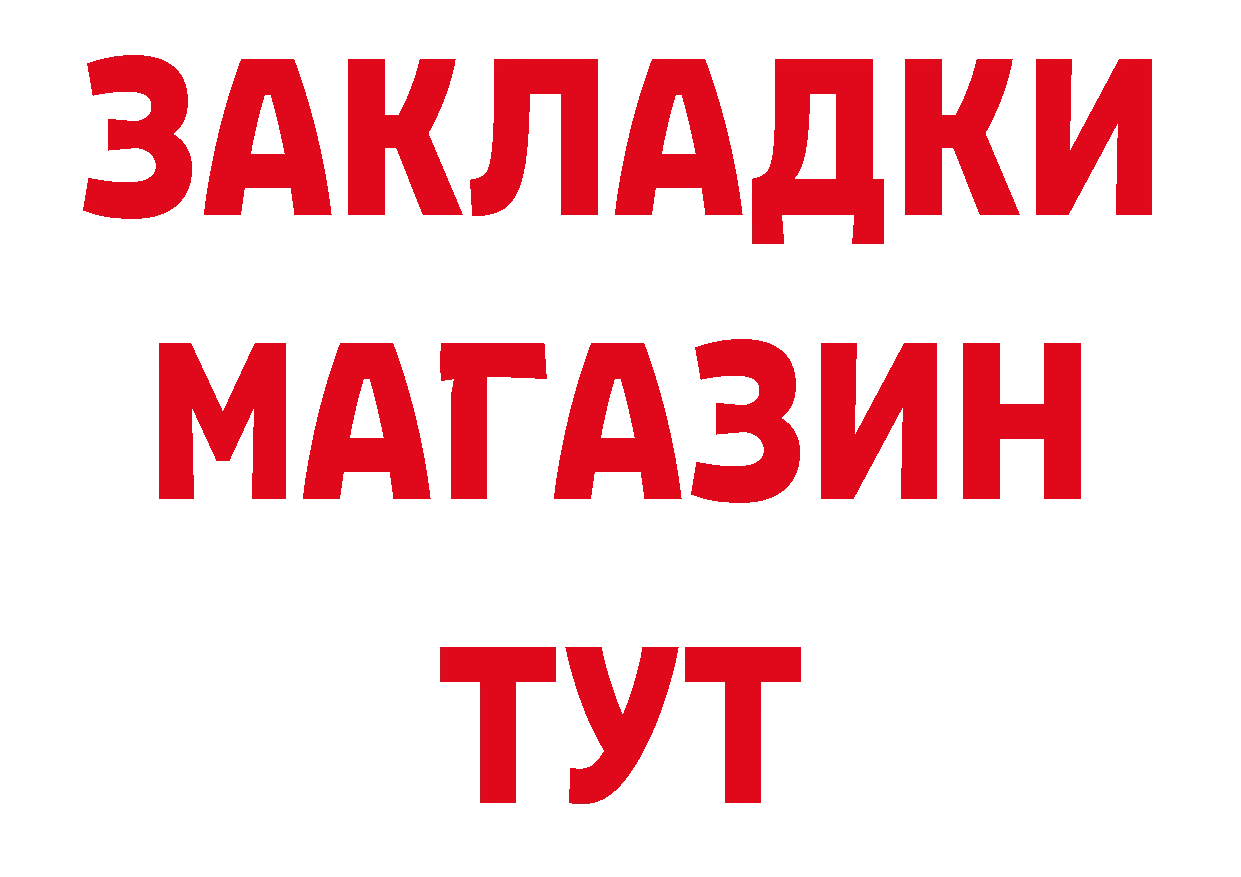 ЗАКЛАДКИ
МАГАЗИН
ТУТ